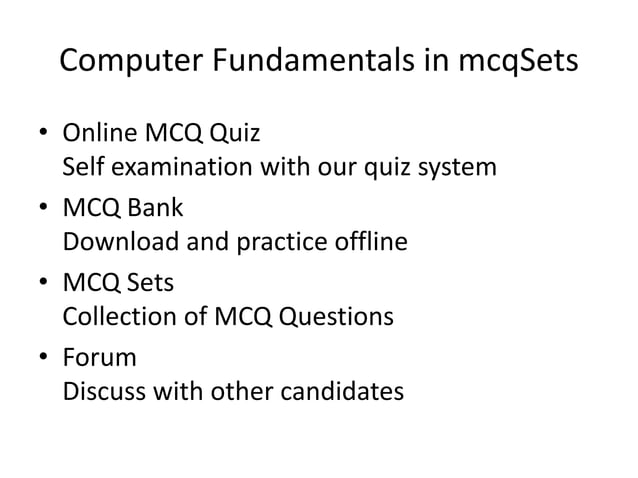 Computer Fundamentals in mcqSets

• Online MCQ Quiz
Self examination with our quiz system

• MCQ Bank
Download and practice offline

• MCQ Sets
Collection of MCQ Questions

• Forum
Discuss with other candidates